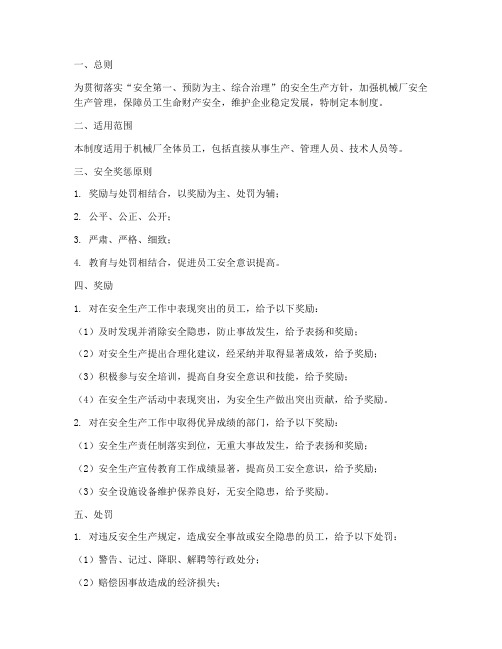 一、总则

为贯彻落实“安全第一、预防为主、综合治理”的安全生产方针，加强机械厂安全生产管理，保障员工生命财产安全，维护企业稳定发展，特制定本制度。

二、适用范围

本制度适用于机械厂全体员工，包括直接从事生产、管理人员、技术人员等。

三、安全奖惩原则

1. 奖励与处罚相结合，以奖励为主、处罚为辅；

2. 公平、公正、公开；

3. 严肃、严格、细致；

4. 教育与处罚相结合，促进员工安全意识提高。

四、奖励

1. 对在安全生产工作中表现突出的员工，给予以下奖励：

（1）及时发现并消除安全隐患，防止事故发生，给予表扬和奖励；

（2）对安全生产提出合理化建议，经采纳并取得显著成效，给予奖励；

（3）积极参与安全培训，提高自身安全意识和技能，给予奖励；

（4）在安全生产活动中表现突出，为安全生产做出突出贡献，给予奖励。

2. 对在安全生产工作中取得优异成绩的部门，给予以下奖励：

（1）安全生产责任制落实到位，无重大事故发生，给予表扬和奖励；

（2）安全生产宣传教育工作成绩显著，提高员工安全意识，给予奖励；

（3）安全设施设备维护保养良好，无安全隐患，给予奖励。

五、处罚

1. 对违反安全生产规定，造成安全事故或安全隐患的员工，给予以下处罚：

（1）警告、记过、降职、解聘等行政处分；

（2）赔偿因事故造成的经济损失；